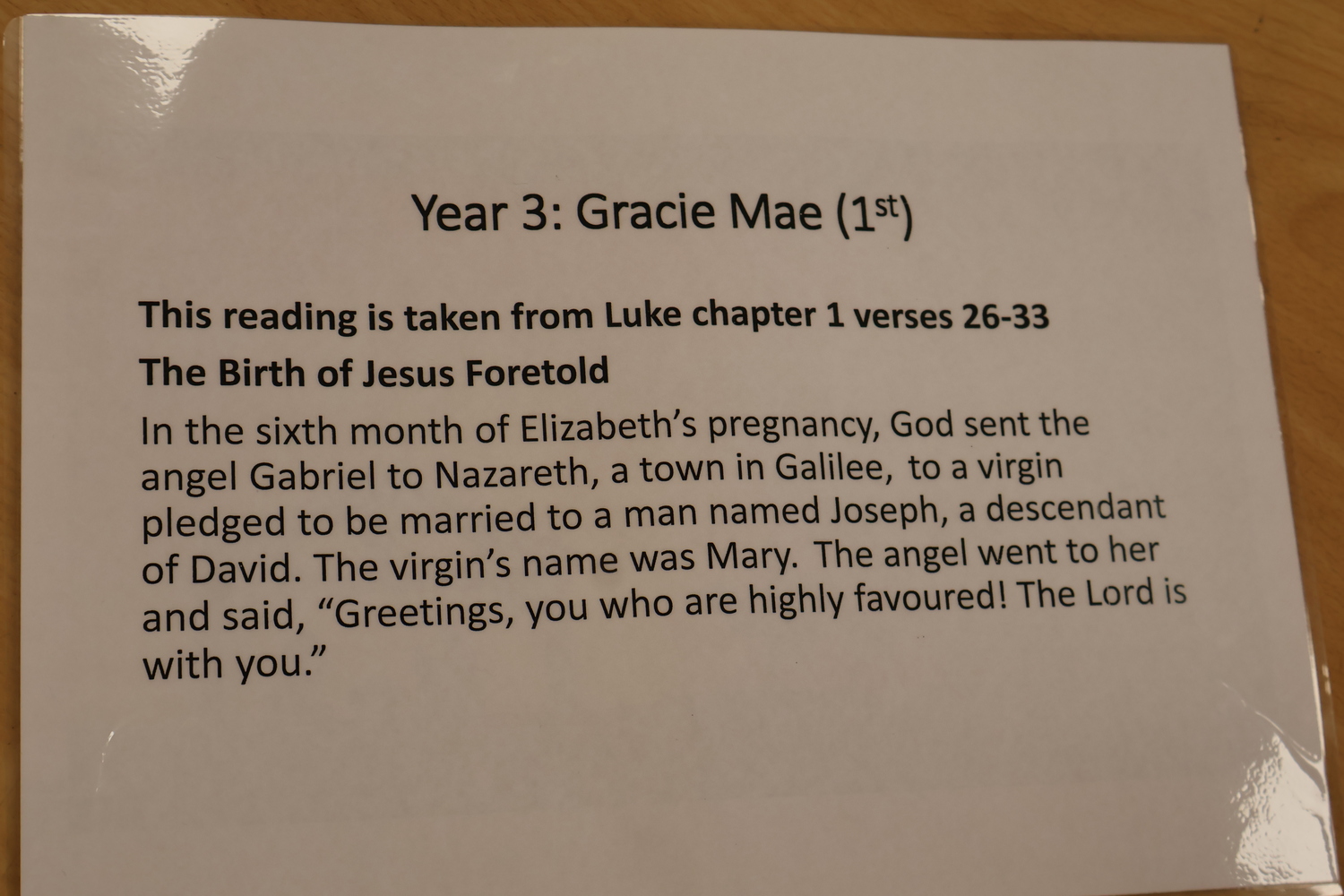 Year 3: Gracie Mae (1st)

This reading is taken from Luke chapter 1 verses 26-33

The Birth of Jesus Foretold

In the sixth month of Elizabeth's pregnancy, God sent the angel Gabriel to Nazareth, a town in Galilee, to a virgin pledged to be married to a man named Joseph, a descendant of David. The virgin's name was Mary. The angel went to her and said, "Greetings, you who are highly favoured! The Lord is with you."